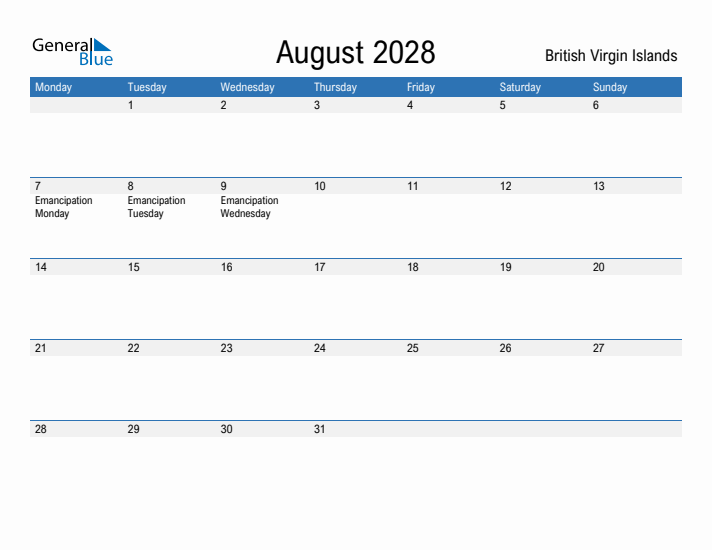 General Blue

August 2028

British Virgin Islands

| Monday | Tuesday | Wednesday | Thursday | Friday | Saturday | Sunday |
|---|---|---|---|---|---|---|
| | 1 | 2 | 3 | 4 | 5 | 6 |
| 7 Emancipation Monday | 8 Emancipation Tuesday | 9 Emancipation Wednesday | 10 | 11 | 12 | 13 |
| 14 | 15 | 16 | 17 | 18 | 19 | 20 |
| 21 | 22 | 23 | 24 | 25 | 26 | 27 |
| 28 | 29 | 30 | 31 | | | |